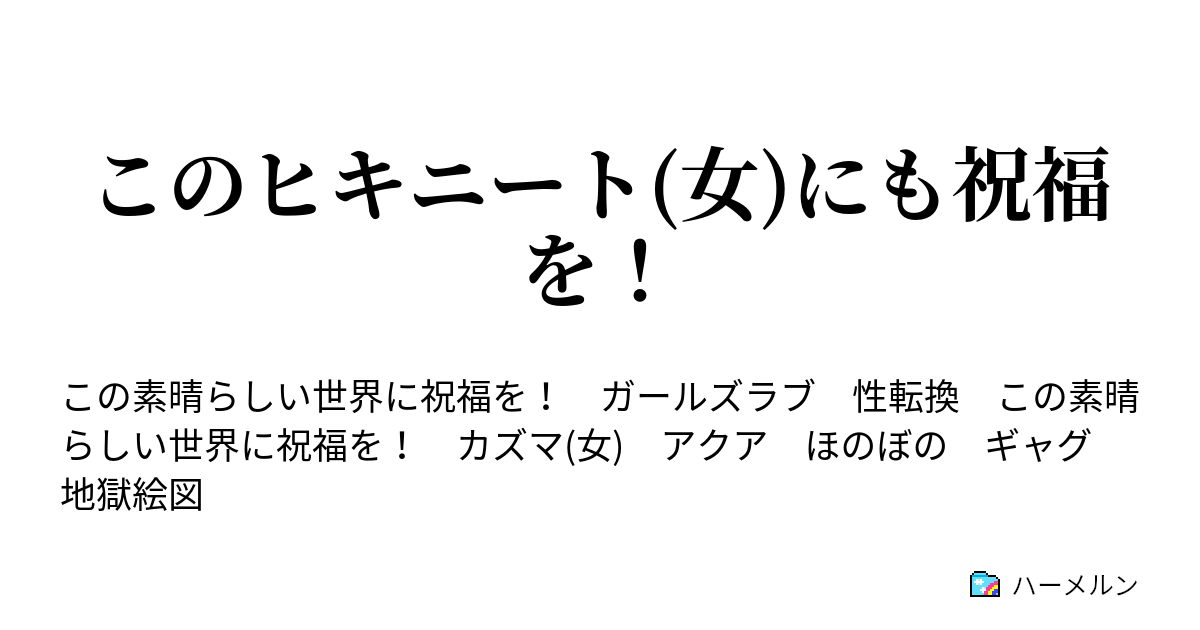 このヒキニート(女)にも祝福を！

この素晴らしい世界に祝福を！　ガールズラブ　性転換　この素晴らしい世界に祝福を！　カズマ(女)　アクア　ほのぼの　ギャグ　地獄絵図

ハーメルン